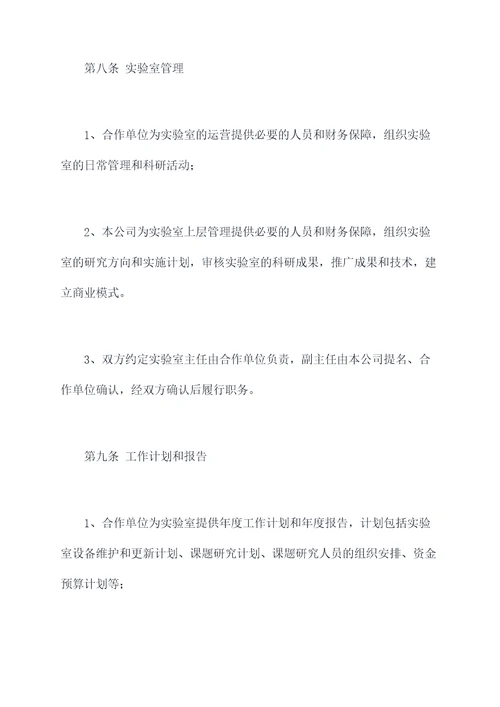 第八条 实验室管理

1、合作单位为实验室的运营提供必要的人员和财务保障，组织实验室的日常管理和科研活动；

2、本公司为实验室上层管理提供必要的人员和财务保障，组织实验室的研究方向和实施计划，审核实验室的科研成果，推广成果和技术，建立商业模式。

3、双方约定实验室主任由合作单位负责，副主任由本公司提名、合作单位确认，经双方确认后履行职务。

第九条 工作计划和报告

1、合作单位为实验室提供年度工作计划和年度报告，计划包括实验室设备维护和更新计划、课题研究计划、课题研究人员的组织安排、资金预算计划等；